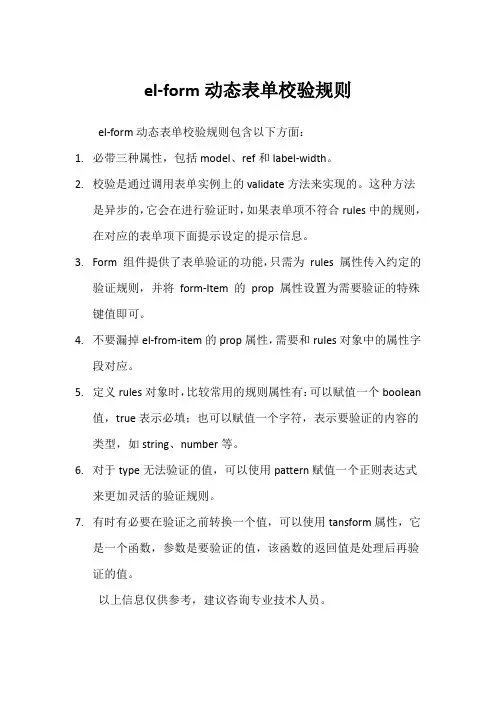 el-form 动态表单校验规则

el-form 动态表单校验规则包含以下方面：

1. 必带三种属性，包括 model、ref 和 label-width。

2. 校验是通过调用表单实例上的 validate 方法来实现的。这种方法是异步的，它会在进行验证时，如果表单项不符合 rules 中的规则，在对应的表单项下面提示设定的提示信息。

3. Form 组件提供了表单验证的功能，只需为 rules 属性传入约定的验证规则，并将 form-Item 的 prop 属性设置为需要验证的特殊键值即可。

4. 不要漏掉 el-from-item 的 prop 属性，需要和 rules 对象中的属性字段对应。

5. 定义 rules 对象时，比较常用的规则属性有：可以赋值一个 boolean 值，true 表示必填；也可以赋值一个字符，表示要验证的内容的类型，如 string、number 等。

6. 对于 type 无法验证的值，可以使用 pattern 赋值一个正则表达式来更加灵活的验证规则。

7. 有时有必要在验证之前转换一个值，可以使用 tansform 属性，它是一个函数，参数是要验证的值，该函数的返回值是处理后再验证的值。

以上信息仅供参考，建议咨询专业技术人员。